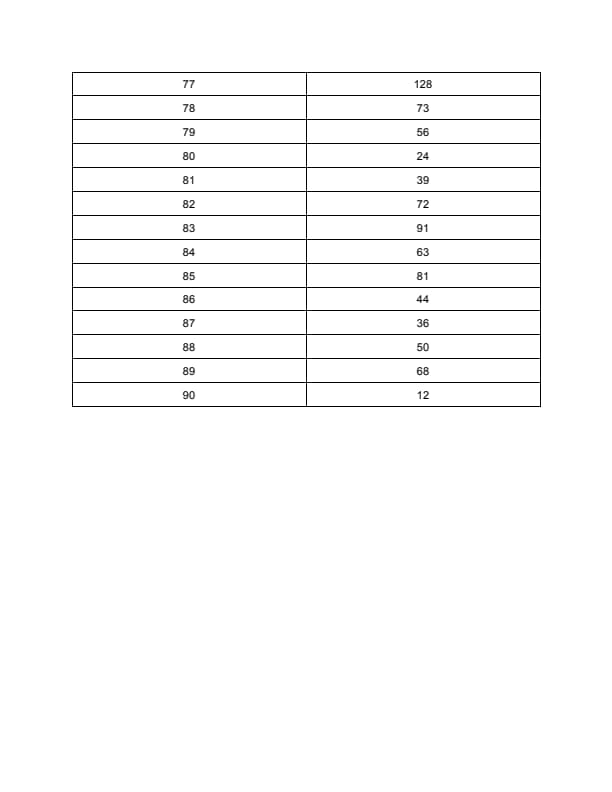 | 77 | 128 |
|---|---|
| 78 | 73 |
| 79 | 56 |
| 80 | 24 |
| 81 | 39 |
| 82 | 72 |
| 83 | 91 |
| 84 | 63 |
| 85 | 81 |
| 86 | 44 |
| 87 | 36 |
| 88 | 50 |
| 89 | 68 |
| 90 | 12 |